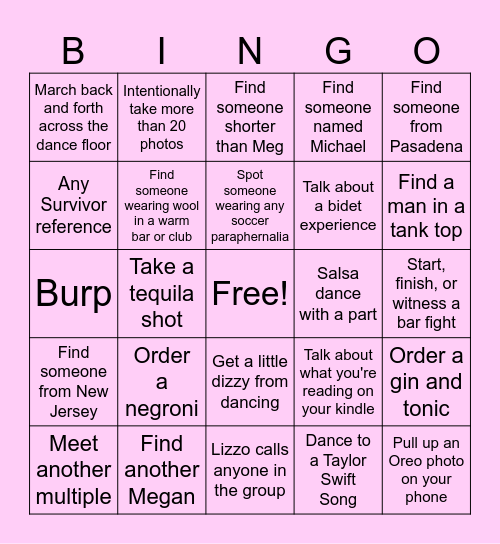 | B | I | N | G | O |
|---|---|---|---|---|
| March back and forth across the dance floor | Intentionally take more than 20 photos | Find someone shorter than Meg | Find someone named Michael | Find someone from Pasadena |
| Any Survivor reference | Find someone wearing wool in a warm bar or club | Spot someone wearing any soccer paraphernalia | Talk about a bidet experience | Find a man in a tank top |
| Burp | Take a tequila shot | Free! | Salsa dance with a part | Start, finish, or witness a bar fight |
| Find someone from New Jersey | Order a negroni | Get a little dizzy from dancing | Talk about what you're reading on your kindle | Order a gin and tonic |
| Meet another multiple | Find another Megan | Lizzo calls anyone in the group | Dance to a Taylor Swift Song | Pull up an Oreo photo on your phone |